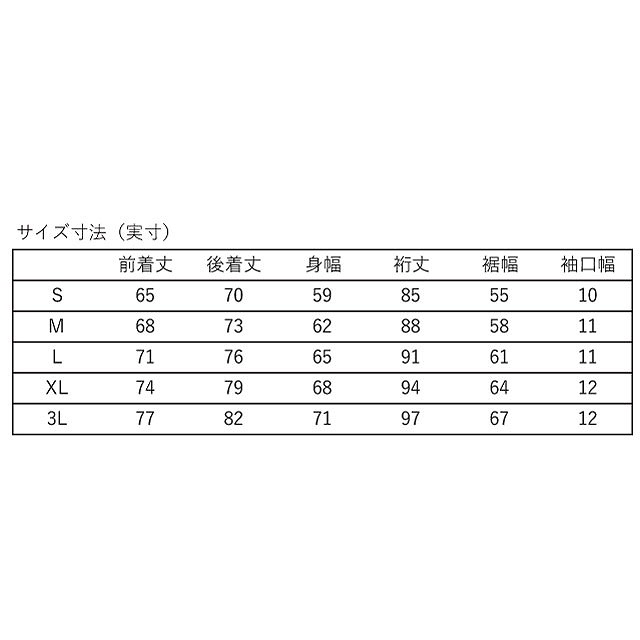 サイズ寸法（実寸）

|  | 前着丈 | 後着丈 | 身幅 | 裄丈 | 裾幅 | 袖口幅 |
|---|---|---|---|---|---|---|
| S | 65 | 70 | 59 | 85 | 55 | 10 |
| M | 68 | 73 | 62 | 88 | 58 | 11 |
| L | 71 | 76 | 65 | 91 | 61 | 11 |
| XL | 74 | 79 | 68 | 94 | 64 | 12 |
| 3L | 77 | 82 | 71 | 97 | 67 | 12 |